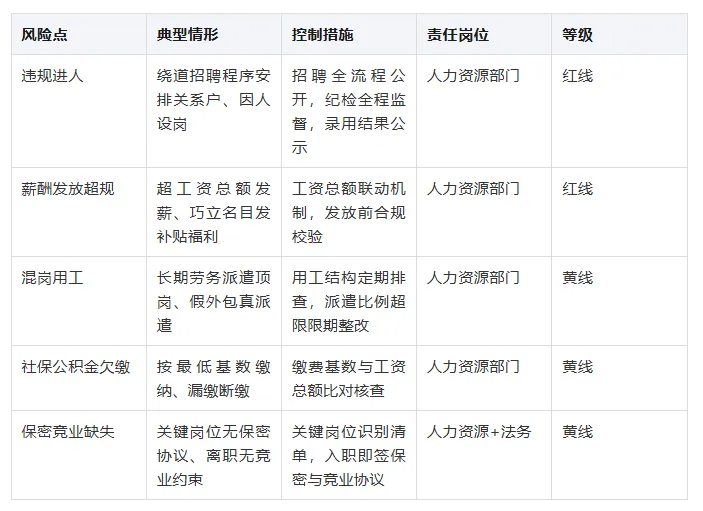 | 风险点 | 典型情形 | 控制措施 | 责任岗位 | 等级 |
|---|---|---|---|---|
| 违规进人 | 绕道招聘程序安排关系户、因人设岗 | 招聘全流程公开，纪检全程监督，录用结果公示 | 人力资源部门 | 红线 |
| 薪酬发放超规 | 超工资总额发薪、巧立名目发补贴福利 | 工资总额联动机制，发放前合规校验 | 人力资源部门 | 红线 |
| 混岗用工 | 长期劳务派遣顶岗、假外包真派遣 | 用工结构定期排查，派遣比例超限限期整改 | 人力资源部门 | 黄线 |
| 社保公积金欠缴 | 按最低基数缴纳、漏缴断缴 | 缴费基数与工资总额比对核查 | 人力资源部门 | 黄线 |
| 保密竞业缺失 | 关键岗位无保密协议、离职无竞业约束 | 关键岗位识别清单，入职即签保密与竞业协议 | 人力资源+法务 | 黄线 |